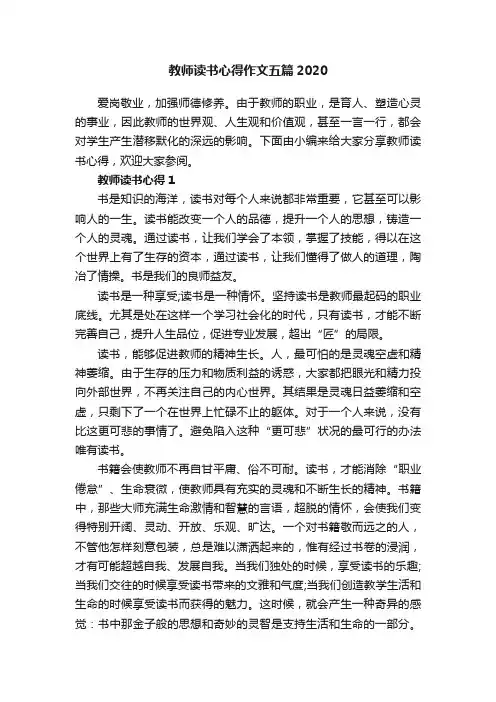 教师读书心得作文五篇 2020

爱岗敬业，加强师德修养。由于教师的职业，是育人、塑造心灵的事业，因此教师的世界观、人生观和价值观，甚至一言一行，都会对学生产生潜移默化的深远的影响。下面由小编来给大家分享教师读书心得，欢迎大家参阅。

教师读书心得 1

书是知识的海洋，读书对每个人来说都非常重要，它甚至可以影响人的一生。读书能改变一个人的品德，提升一个人的思想，铸造一个人的灵魂。通过读书，让我们学会了本领，掌握了技能，得以在这个世界上有了生存的资本，通过读书，让我们懂得了做人的道理，陶冶了情操。书是我们的良师益友。

读书是一种享受;读书是一种情怀。坚持读书是教师最起码的职业底线。尤其是处在这样一个学习社会化的时代，只有读书，才能不断完善自己，提升人生品位，促进专业发展，超出“匠”的局限。

读书，能够促进教师的精神生长。人，最可怕的是灵魂空虚和精神萎缩。由于生存的压力和物质利益的诱惑，大家都把眼光和精力投向外部世界，不再关注自己的内心世界。其结果是灵魂日益萎缩和空虚，只剩下了一个在世界上忙碌不止的躯体。对于一个人来说，没有比这更可悲的事情了。避免陷入这种“更可悲”状况的最可行的办法唯有读书。

书籍会使教师不再自甘平庸、俗不可耐。读书，才能消除“职业倦怠”、生命衰微，使教师具有充实的灵魂和不断生长的精神。书籍中，那些大师充满生命激情和智慧的言语，超脱的情怀，会使我们变得特别开阔、灵动、开放、乐观、旷达。一个对书籍敬而远之的人，不管他怎样刻意包装，总是难以潇洒起来的，惟有经过书卷的浸润，才有可能超越自我、发展自我。当我们独处的时候，享受读书的乐趣;当我们交往的时候享受读书带来的文雅和气度;当我们创造教学生活和生命的时候享受读书而获得的魅力。这时候，就会产生一种奇异的感觉：书中那金子般的思想和奇妙的灵智是支持生活和生命的一部分。